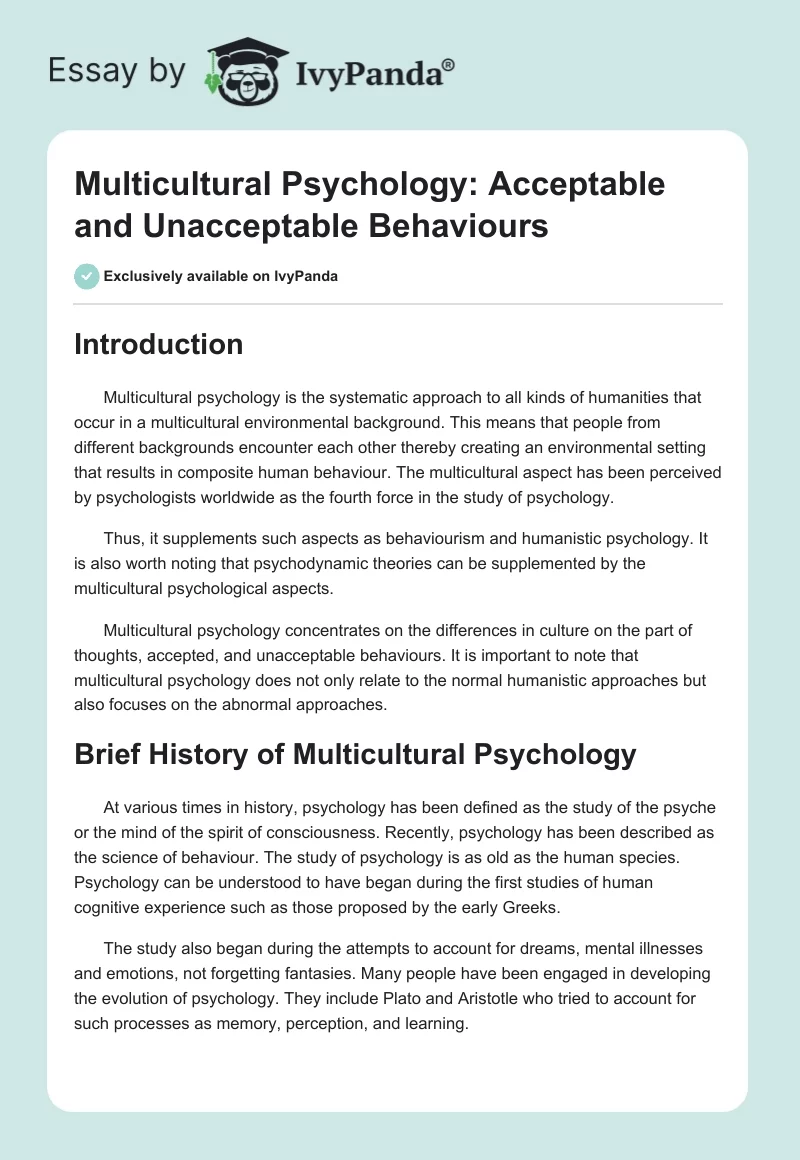 Essay by IvyPanda®

Multicultural Psychology: Acceptable and Unacceptable Behaviours

Exclusively available on IvyPanda

Introduction

Multicultural psychology is the systematic approach to all kinds of humanities that occur in a multicultural environmental background. This means that people from different backgrounds encounter each other thereby creating an environmental setting that results in composite human behaviour. The multicultural aspect has been perceived by psychologists worldwide as the fourth force in the study of psychology.

Thus, it supplements such aspects as behaviourism and humanistic psychology. It is also worth noting that psychodynamic theories can be supplemented by the multicultural psychological aspects.

Multicultural psychology concentrates on the differences in culture on the part of thoughts, accepted, and unacceptable behaviours. It is important to note that multicultural psychology does not only relate to the normal humanistic approaches but also focuses on the abnormal approaches.

Brief History of Multicultural Psychology

At various times in history, psychology has been defined as the study of the psyche or the mind of the spirit of consciousness. Recently, psychology has been described as the science of behaviour. The study of psychology is as old as the human species. Psychology can be understood to have began during the first studies of human cognitive experience such as those proposed by the early Greeks.

The study also began during the attempts to account for dreams, mental illnesses and emotions, not forgetting fantasies. Many people have been engaged in developing the evolution of psychology. They include Plato and Aristotle who tried to account for such processes as memory, perception, and learning.